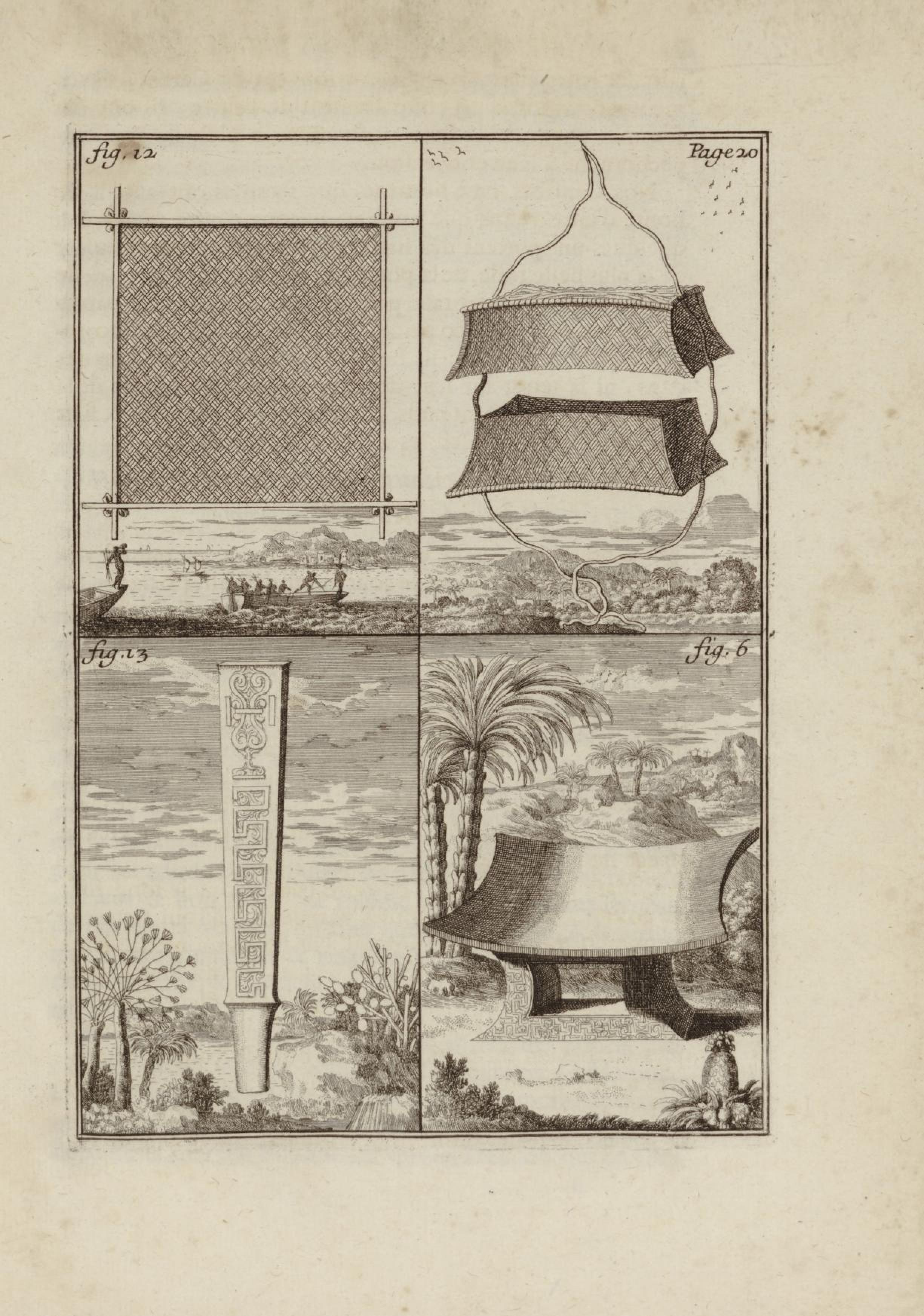 fig. 12

Page 20

fig. 13

fig. 6